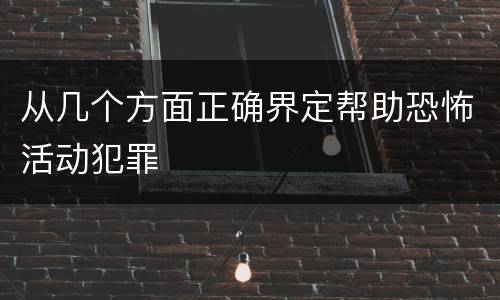 从几个方面正确界定帮助恐怖活动犯罪